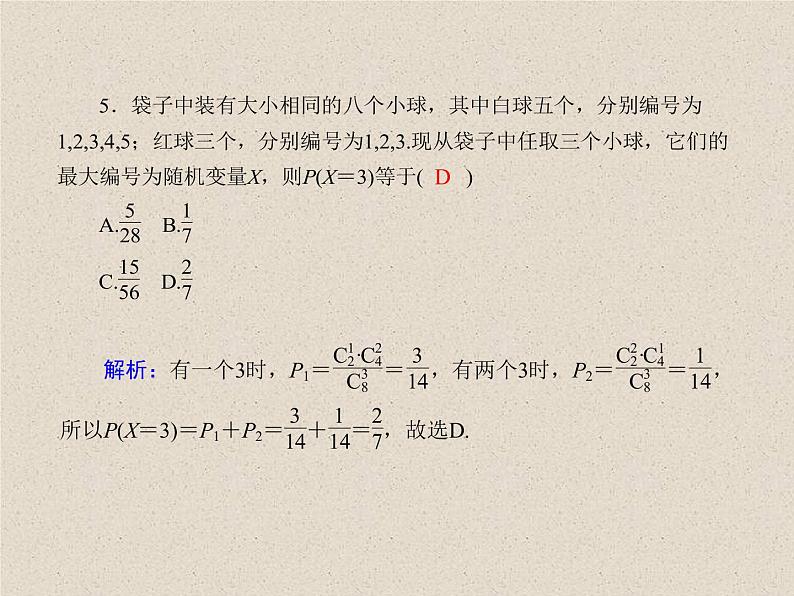 5．袋子中装有大小相同的八个小球，其中白球五个，分别编号为1,2,3,4,5；红球三个，分别编号为1,2,3.现从袋子中任取三个小球，它们的最大编号为随机变量$X$，则$P(X=3)$等于( D )

A.$\frac{5}{28}$ B.$\frac{1}{7}$

C.$\frac{15}{56}$ D.$\frac{2}{7}$

解析：有一个3时，$P_1=\frac{C_2^1 \cdot C_4^2}{C_8^3}=\frac{3}{14}$，有两个3时，$P_2=\frac{C_2^2 \cdot C_4^1}{C_8^3}=\frac{1}{14}$，所以$P(X=3)=P_1+P_2=\frac{3}{14}+\frac{1}{14}=\frac{2}{7}$，故选D.